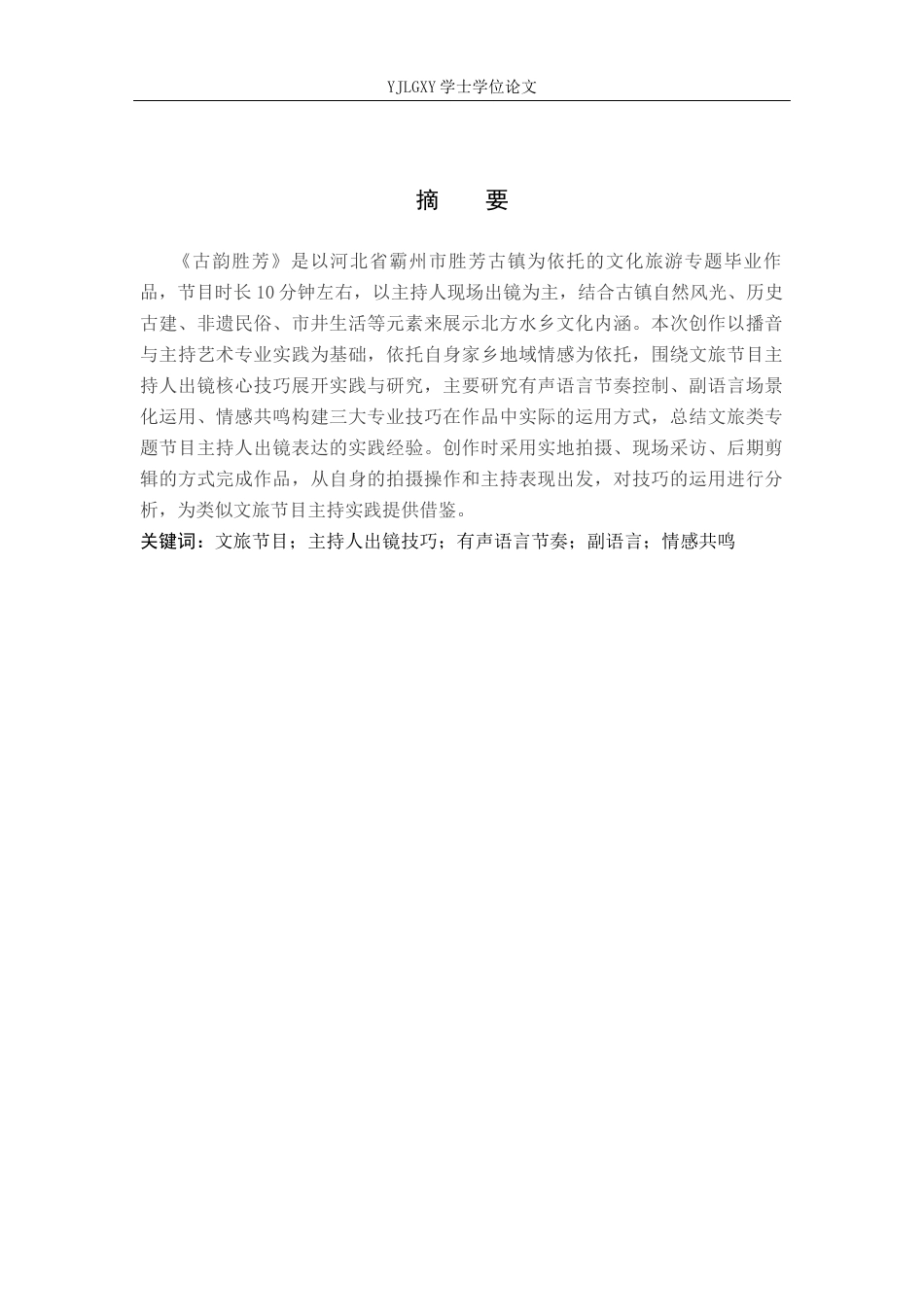 YJLGXY 学士学位论文

摘　要

《古韵胜芳》是以河北省霸州市胜芳古镇为依托的文化旅游专题毕业作品，节目时长 10 分钟左右，以主持人现场出镜为主，结合古镇自然风光、历史古建、非遗民俗、市井生活等元素来展示北方水乡文化内涵。本次创作以播音与主持艺术专业实践为基础，依托自身家乡地域情感为依托，围绕文旅节目主持人出镜核心技巧展开实践与研究，主要研究有声语言节奏控制、副语言场景化运用、情感共鸣构建三大专业技巧在作品中实际的运用方式，总结文旅类专题节目主持人出镜表达的实践经验。创作时采用实地拍摄、现场采访、后期剪辑的方式完成作品，从自身的拍摄操作和主持表现出发，对技巧的运用进行分析，为类似文旅节目主持实践提供借鉴。

关键词：文旅节目；主持人出镜技巧；有声语言节奏；副语言；情感共鸣